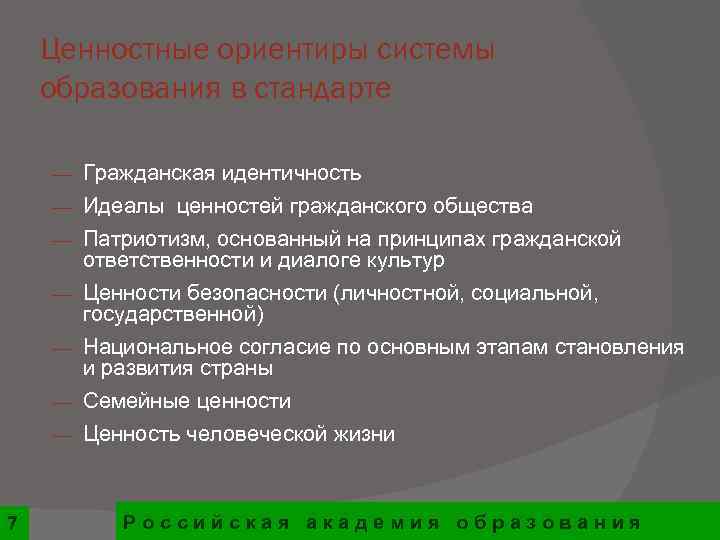 Ценностные ориентиры системы образования в стандарте

— Гражданская идентичность
— Идеалы ценностей гражданского общества
— Патриотизм, основанный на принципах гражданской ответственности и диалоге культур
— Ценности безопасности (личностной, социальной, государственной)
— Национальное согласие по основным этапам становления и развития страны
— Семейные ценности
— Ценность человеческой жизни

7

Российская академия образования